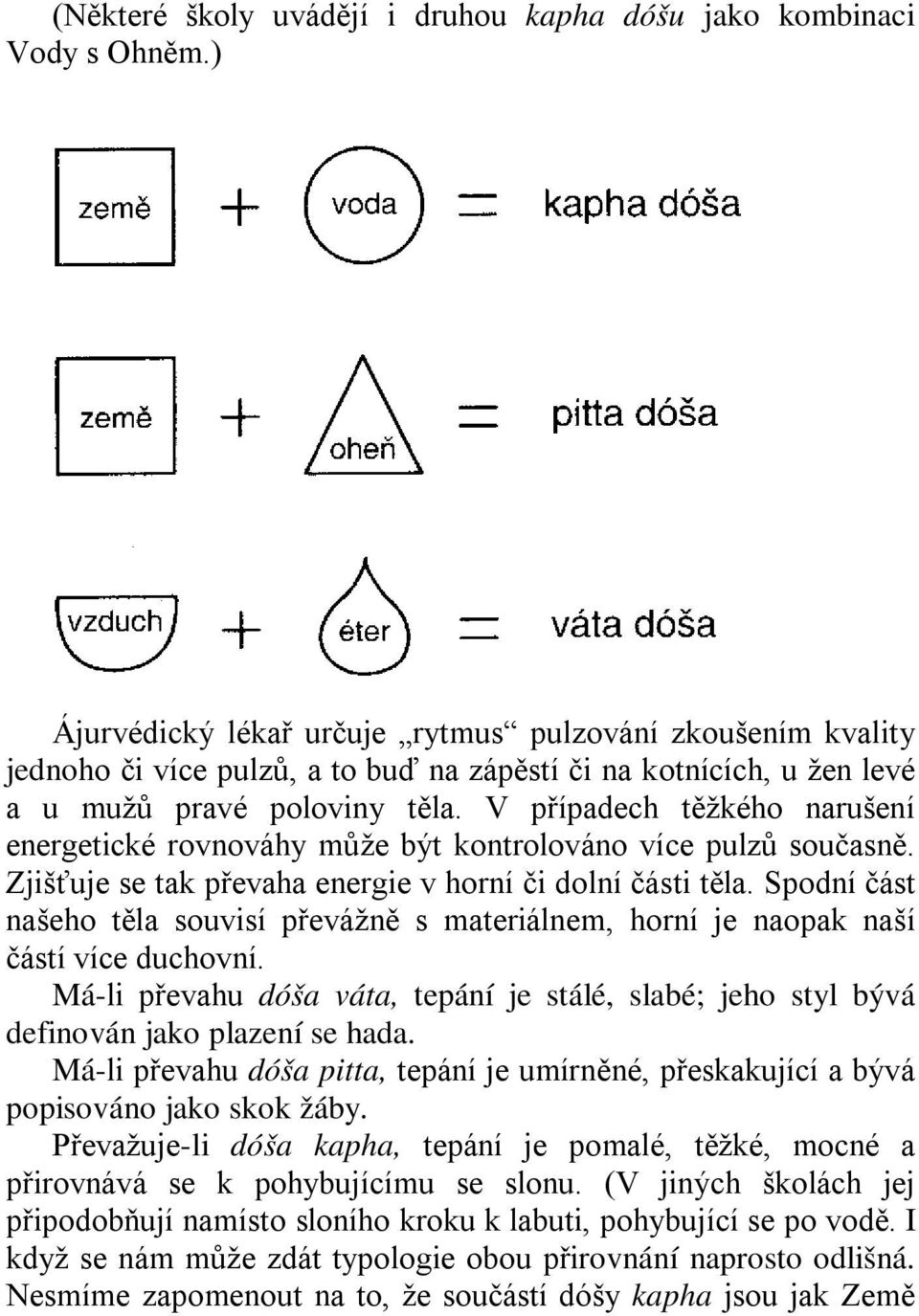 (Některé školy uvádějí i druhou kapha dóšu jako kombinaci Vody s Ohněm.)

země + voda = kapha dóša

země + oheň = pitta dóša

vzduch + éter = váta dóša

Ájurvédický lékař určuje „rytmus“ pulzování zkoušením kvality jednoho či více pulzů, a to buď na zápěstí či na kotnících, u žen levé a u mužů pravé poloviny těla. V případech těžkého narušení energetické rovnováhy může být kontrolováno více pulzů současně. Zjišťuje se tak převaha energie v horní či dolní části těla. Spodní část našeho těla souvisí převážně s materiálnem, horní je naopak naší částí více duchovní.

Má-li převahu dóša váta, tepání je stálé, slabé; jeho styl bývá definován jako plazení se hada.

Má-li převahu dóša pitta, tepání je umírněné, přeskakující a bývá popisováno jako skok žáby.

Převažuje-li dóša kapha, tepání je pomalé, těžké, mocné a přirovnává se k pohybujícímu se slonu. (V jiných školách jej připodobňují namísto sloního kroku k labuti, pohybující se po vodě. I když se nám může zdát typologie obou přirovnání naprosto odlišná. Nesmíme zapomenout na to, že součástí dóšy kapha jsou jak Země